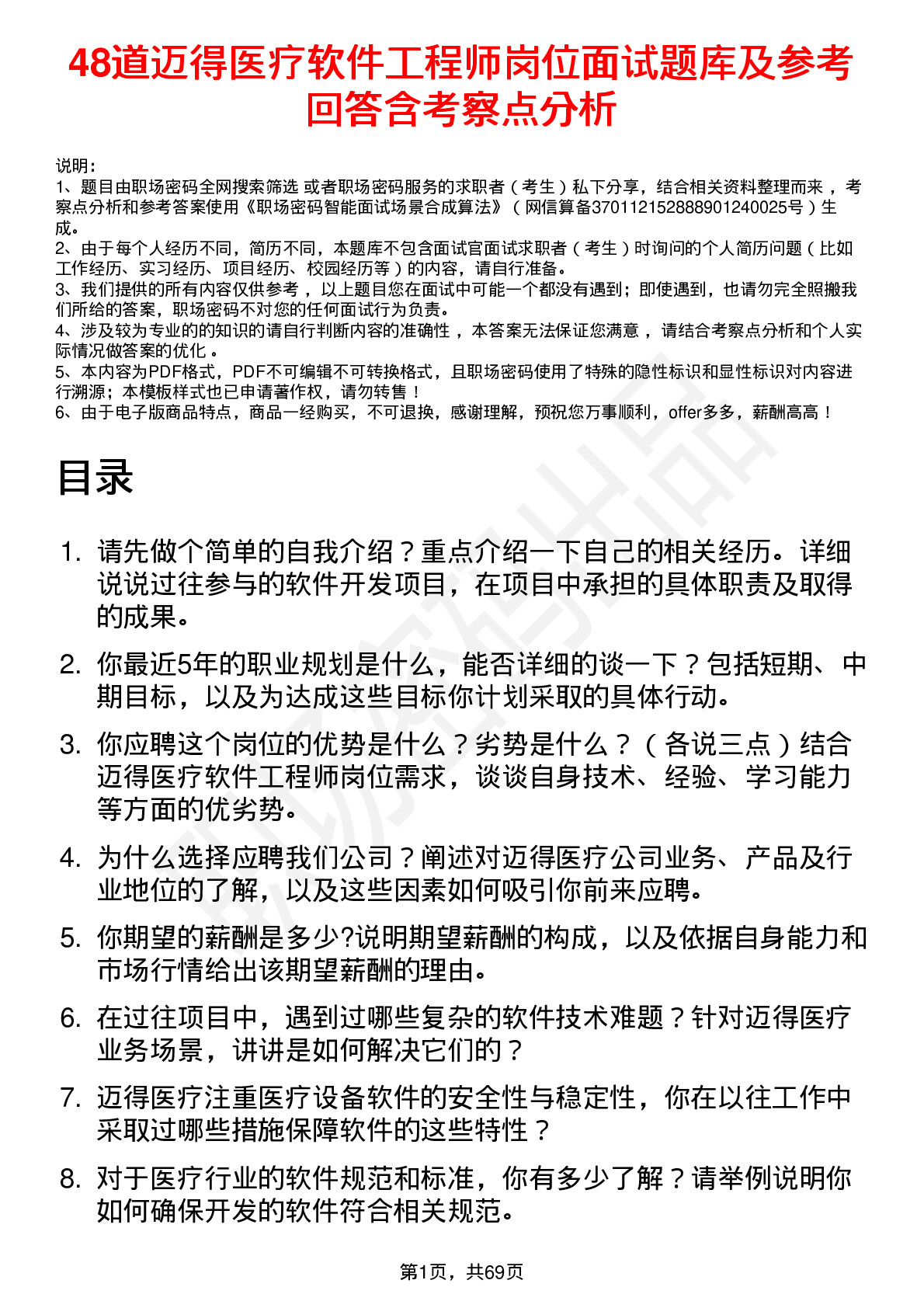 48道迈得医疗软件工程师岗位面试题库及参考回答含考察点分析

说明：
1、题目由职场密码全网搜索筛选 或者职场密码服务的求职者（考生）私下分享，结合相关资料整理而来，考察点分析和参考答案使用《职场密码智能面试场景合成算法》（网信算备370112152888901240025号）生成。
2、由于每个人经历不同，简历不同，本题库不包含面试官面试求职者（考生）时询问的个人简历问题（比如工作经历、实习经历、项目经历、校园经历等）的内容，请自行准备。
3、我们提供的所有内容仅供参考，以上题目您在面试中可能一个都没有遇到；即使遇到，也请勿完全照搬我们所给的答案，职场密码不对您的任何面试行为负责。
4、涉及较为专业的的知识的请自行判断内容的准确性，本答案无法保证您满意，请结合考察点分析和个人实际情况做答案的优化。
5、本内容为PDF格式，PDF不可编辑不可转换格式，且职场密码使用了特殊的隐性标识和显性标识对内容进行溯源；本模板样式也已申请著作权，请勿转售！
6、由于电子版商品特点，商品一经购买，不可退换，感谢理解，预祝您万事顺利，offer多多，薪酬高高！

目录

1. 请先做个简单的自我介绍？重点介绍一下自己的相关经历。详细说说过往参与的软件开发项目，在项目中承担的具体职责及取得的成果。
2. 你最近5年的职业规划是什么，能否详细的谈一下？包括短期、中期目标，以及为达成这些目标你计划采取的具体行动。
3. 你应聘这个岗位的优势是什么？劣势是什么？（各说三点）结合迈得医疗软件工程师岗位需求，谈谈自身技术、经验、学习能力等方面的优劣势。
4. 为什么选择应聘我们公司？阐述对迈得医疗公司业务、产品及行业地位的了解，以及这些因素如何吸引你前来应聘。
5. 你期望的薪酬是多少?说明期望薪酬的构成，以及依据自身能力和市场行情给出该期望薪酬的理由。
6. 在过往项目中，遇到过哪些复杂的软件技术难题？针对迈得医疗业务场景，讲讲是如何解决它们的？
7. 迈得医疗注重医疗设备软件的安全性与稳定性，你在以往工作中采取过哪些措施保障软件的这些特性？
8. 对于医疗行业的软件规范和标准，你有多少了解？请举例说明你如何确保开发的软件符合相关规范。

第1页，共69页